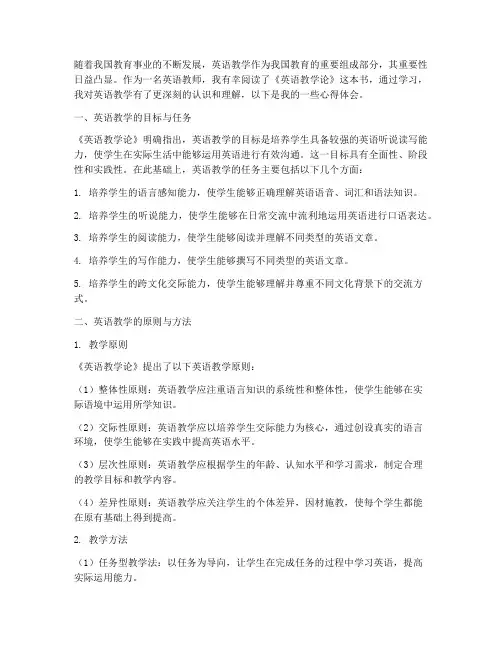 随着我国教育事业的不断发展，英语教学作为我国教育的重要组成部分，其重要性日益凸显。作为一名英语教师，我有幸阅读了《英语教学论》这本书，通过学习，我对英语教学有了更深刻的认识和理解，以下是我的一些心得体会。

一、英语教学的目标与任务

《英语教学论》明确指出，英语教学的目标是培养学生具备较强的英语听说读写能力，使学生在实际生活中能够运用英语进行有效沟通。这一目标具有全面性、阶段性和实践性。在此基础上，英语教学的任务主要包括以下几个方面：

1. 培养学生的语言感知能力，使学生能够正确理解英语语音、词汇和语法知识。

2. 培养学生的听说能力，使学生能够在日常交流中流利地运用英语进行口语表达。

3. 培养学生的阅读能力，使学生能够阅读并理解不同类型的英语文章。

4. 培养学生的写作能力，使学生能够撰写不同类型的英语文章。

5. 培养学生的跨文化交际能力，使学生能够理解并尊重不同文化背景下的交流方式。

二、英语教学的原则与方法

1. 教学原则

《英语教学论》提出了以下英语教学原则：

（1）整体性原则：英语教学应注重语言知识的系统性和整体性，使学生能够在实际语境中运用所学知识。

（2）交际性原则：英语教学应以培养学生交际能力为核心，通过创设真实的语言环境，使学生能够在实践中提高英语水平。

（3）层次性原则：英语教学应根据学生的年龄、认知水平和学习需求，制定合理的教学目标和教学内容。

（4）差异性原则：英语教学应关注学生的个体差异，因材施教，使每个学生都能在原有基础上得到提高。

2. 教学方法

（1）任务型教学法：以任务为导向，让学生在完成任务的过程中学习英语，提高实际运用能力。